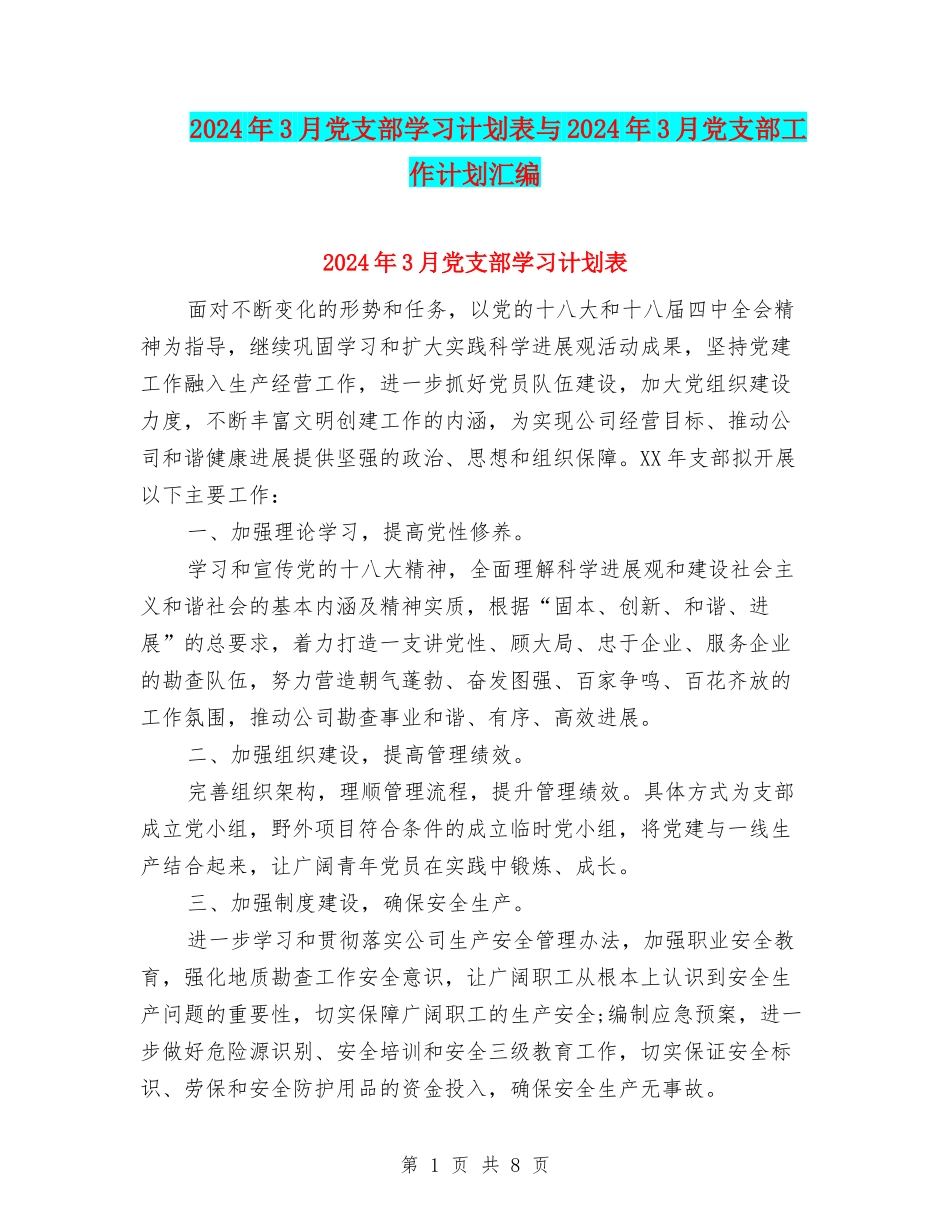 2024年3月党支部学习计划表与2024年3月党支部工作计划汇编

2024年3月党支部学习计划表

面对不断变化的形势和任务，以党的十八大和十八届四中全会精神为指导，继续巩固学习和扩大实践科学进展观活动成果，坚持党建工作融入生产经营工作，进一步抓好党员队伍建设，加大党组织建设力度，不断丰富文明创建工作的内涵，为实现公司经营目标、推动公司和谐健康进展提供坚强的政治、思想和组织保障。XX年支部拟开展以下主要工作：

一、加强理论学习，提高党性修养。

学习和宣传党的十八大精神，全面理解科学进展观和建设社会主义和谐社会的基本内涵及精神实质，根据“固本、创新、和谐、进展”的总要求，着力打造一支讲党性、顾大局、忠于企业、服务企业的勘查队伍，努力营造朝气蓬勃、奋发图强、百家争鸣、百花齐放的工作氛围，推动公司勘查事业和谐、有序、高效进展。

二、加强组织建设，提高管理绩效。

完善组织架构，理顺管理流程，提升管理绩效。具体方式为支部成立党小组，野外项目符合条件的成立临时党小组，将党建与一线生产结合起来，让广阔青年党员在实践中锻炼、成长。

三、加强制度建设，确保安全生产。

进一步学习和贯彻落实公司生产安全管理办法，加强职业安全教育，强化地质勘查工作安全意识，让广阔职工从根本上认识到安全生产问题的重要性，切实保障广阔职工的生产安全;编制应急预案，进一步做好危险源识别、安全培训和安全三级教育工作，切实保证安全标识、劳保和安全防护用品的资金投入，确保安全生产无事故。

第 1 页 共 8 页